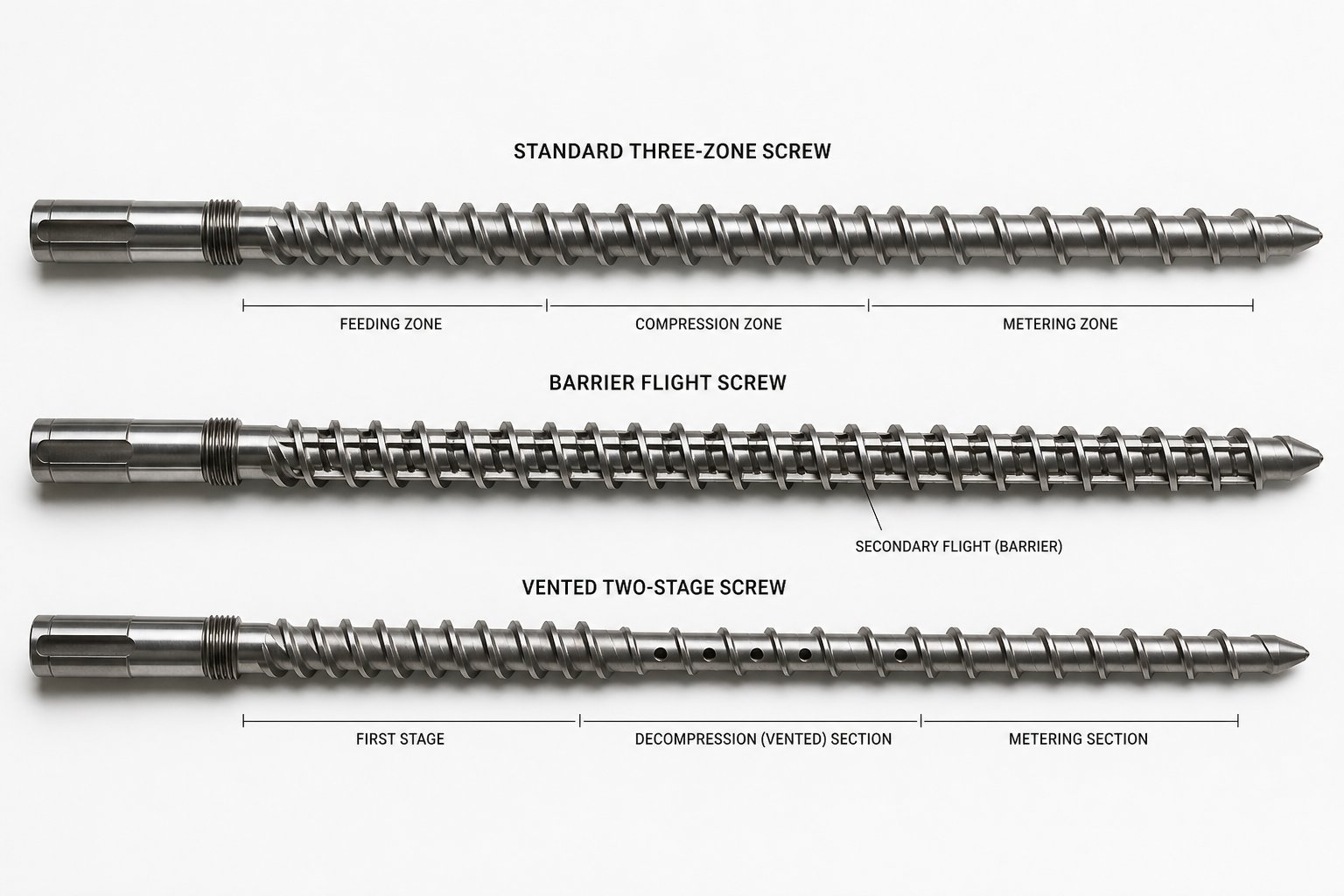 STANDARD THREE-ZONE SCREW

FEEDING ZONE

COMPRESSION ZONE

METERING ZONE

BARRIER FLIGHT SCREW

SECONDARY FLIGHT (BARRIER)

VENTED TWO-STAGE SCREW

FIRST STAGE

DECOMPRESSION (VENTED) SECTION

METERING SECTION